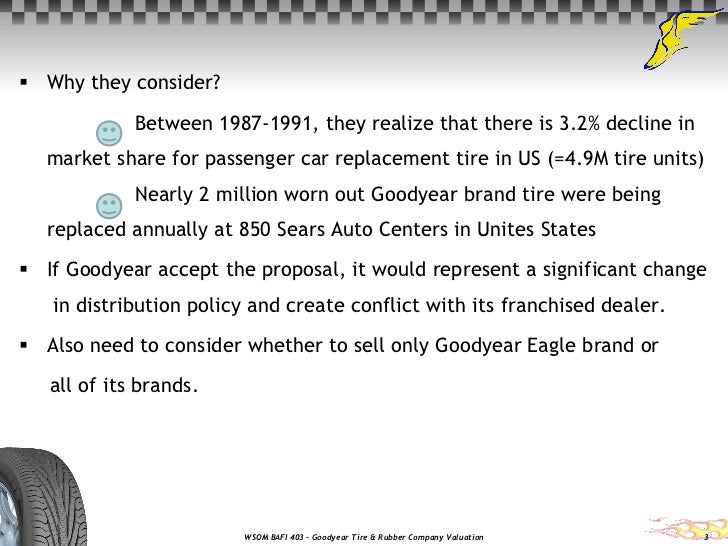 ▪ Why they consider?

Between 1987-1991, they realize that there is 3.2% decline in market share for passenger car replacement tire in US (=4.9M tire units)

Nearly 2 million worn out Goodyear brand tire were being replaced annually at 850 Sears Auto Centers in Unites States

▪ If Goodyear accept the proposal, it would represent a significant change in distribution policy and create conflict with its franchised dealer.

▪ Also need to consider whether to sell only Goodyear Eagle brand or all of its brands.

WSOM BAFI 403 – Goodyear Tire & Rubber Company Valuation

3